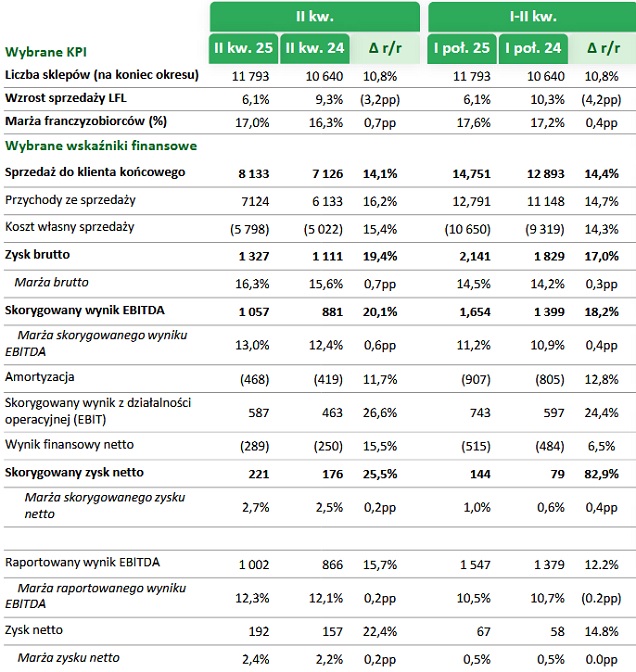 | | II kw. | | | I-II kw. | | |
|---|---|---|---|---|---|---|
| Wybrane KPI | II kw. 25 | II kw. 24 | Δ r/r | I poł. 25 | I poł. 24 | Δ r/r |
| Liczba sklepów (na koniec okresu) | 11 793 | 10 640 | 10,8% | 11 793 | 10 640 | 10,8% |
| Wzrost sprzedaży LFL | 6,1% | 9,3% | (3,2pp) | 6,1% | 10,3% | (4,2pp) |
| Marża franczyzobiorców (%) | 17,0% | 16,3% | 0,7pp | 17,6% | 17,2% | 0,4pp |
| Wybrane wskaźniki finansowe | | | | | | |
| Sprzedaż do klienta końcowego | 8 133 | 7 126 | 14,1% | 14,751 | 12 893 | 14,4% |
| Przychody ze sprzedaży | 7124 | 6 133 | 16,2% | 12,791 | 11 148 | 14,7% |
| Koszt własny sprzedaży | (5 798) | (5 022) | 15,4% | (10 650) | (9 319) | 14,3% |
| Zysk brutto | 1 327 | 1 111 | 19,4% | 2,141 | 1 829 | 17,0% |
| Marża brutto | 16,3% | 15,6% | 0,7pp | 14,5% | 14,2% | 0,3pp |
| Skorygowany wynik EBITDA | 1 057 | 881 | 20,1% | 1,654 | 1 399 | 18,2% |
| Marża skorygowanego wyniku EBITDA | 13,0% | 12,4% | 0,6pp | 11,2% | 10,9% | 0,4pp |
| Amortyzacja | (468) | (419) | 11,7% | (907) | (805) | 12,8% |
| Skorygowany wynik z działalności operacyjnej (EBIT) | 587 | 463 | 26,6% | 743 | 597 | 24,4% |
| Wynik finansowy netto | (289) | (250) | 15,5% | (515) | (484) | 6,5% |
| Skorygowany zysk netto | 221 | 176 | 25,5% | 144 | 79 | 82,9% |
| Marża skorygowanego zysku netto | 2,7% | 2,5% | 0,2pp | 1,0% | 0,6% | 0,4pp |
| Raportowany wynik EBITDA | 1 002 | 866 | 15,7% | 1 547 | 1 379 | 12.2% |
| Marża raportowanego wyniku EBITDA | 12,3% | 12,1% | 0,2pp | 10,5% | 10,7% | (0.2pp) |
| Zysk netto | 192 | 157 | 22,4% | 67 | 58 | 14.8% |
| Marża zysku netto | 2,4% | 2,2% | 0,2pp | 0,5% | 0,5% | 0.0pp |